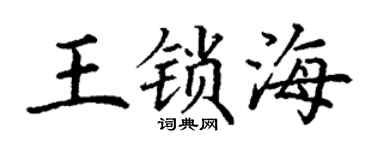 王锁海
词典网